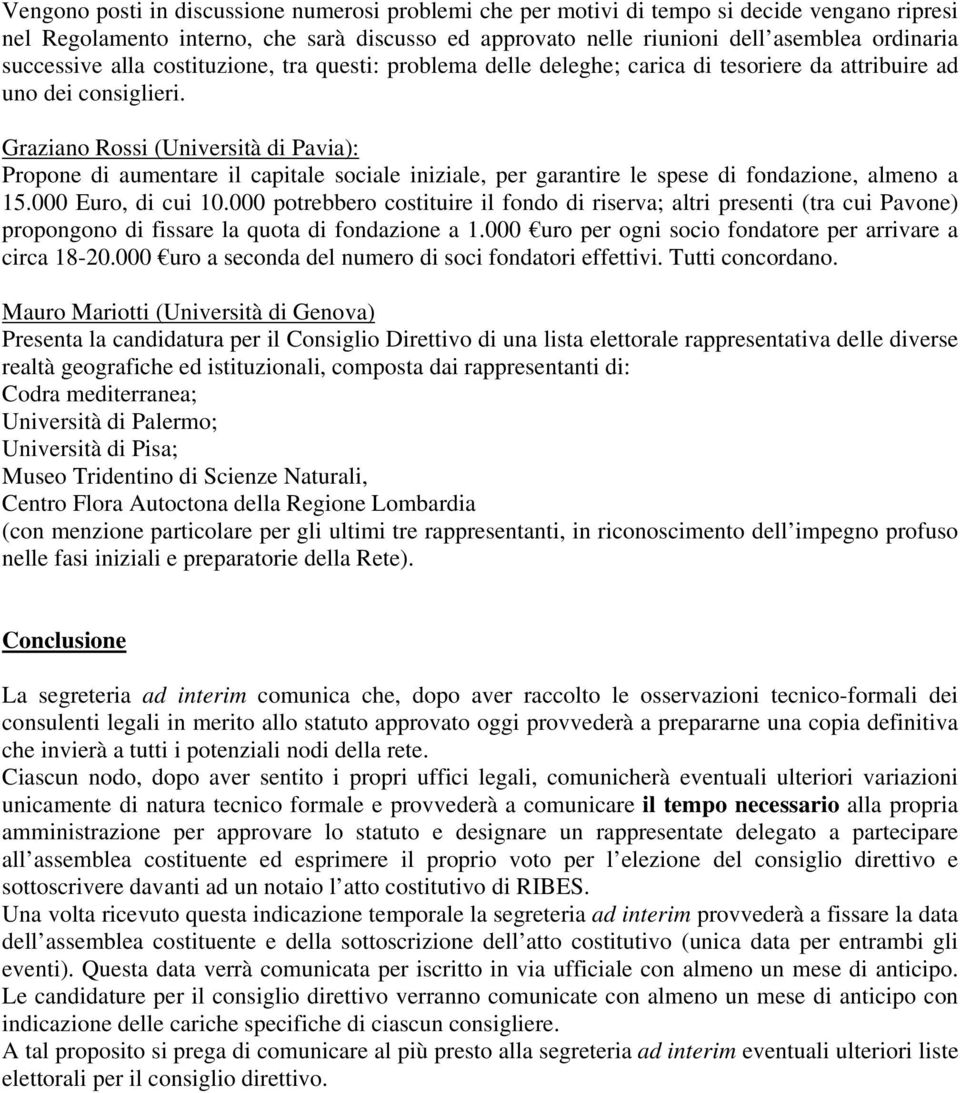 Vengono posti in discussione numerosi problemi che per motivi di tempo si decide vengano ripresi nel Regolamento interno, che sarà discusso ed approvato nelle riunioni dell asemblea ordinaria successive alla costituzione, tra questi: problema delle deleghe; carica di tesoriere da attribuire ad uno dei consiglieri.

Graziano Rossi (Università di Pavia):
Propone di aumentare il capitale sociale iniziale, per garantire le spese di fondazione, almeno a 15.000 Euro, di cui 10.000 potrebbero costituire il fondo di riserva; altri presenti (tra cui Pavone) propongono di fissare la quota di fondazione a 1.000 €uro per ogni socio fondatore per arrivare a circa 18-20.000 €uro a seconda del numero di soci fondatori effettivi. Tutti concordano.

Mauro Mariotti (Università di Genova)
Presenta la candidatura per il Consiglio Direttivo di una lista elettorale rappresentativa delle diverse realtà geografiche ed istituzionali, composta dai rappresentanti di:
Codra mediterranea;
Università di Palermo;
Università di Pisa;
Museo Tridentino di Scienze Naturali,
Centro Flora Autoctona della Regione Lombardia
(con menzione particolare per gli ultimi tre rappresentanti, in riconoscimento dell impegno profuso nelle fasi iniziali e preparatorie della Rete).

Conclusione

La segreteria ad interim comunica che, dopo aver raccolto le osservazioni tecnico-formali dei consulenti legali in merito allo statuto approvato oggi provvederà a prepararne una copia definitiva che invierà a tutti i potenziali nodi della rete.
Ciascun nodo, dopo aver sentito i propri uffici legali, comunicherà eventuali ulteriori variazioni unicamente di natura tecnico formale e provvederà a comunicare il tempo necessario alla propria amministrazione per approvare lo statuto e designare un rappresentate delegato a partecipare all assemblea costituente ed esprimere il proprio voto per l elezione del consiglio direttivo e sottoscrivere davanti ad un notaio l atto costitutivo di RIBES.
Una volta ricevuto questa indicazione temporale la segreteria ad interim provvederà a fissare la data dell assemblea costituente e della sottoscrizione dell atto costitutivo (unica data per entrambi gli eventi). Questa data verrà comunicata per iscritto in via ufficiale con almeno un mese di anticipo.
Le candidature per il consiglio direttivo verranno comunicate con almeno un mese di anticipo con indicazione delle cariche specifiche di ciascun consigliere.
A tal proposito si prega di comunicare al più presto alla segreteria ad interim eventuali ulteriori liste elettorali per il consiglio direttivo.